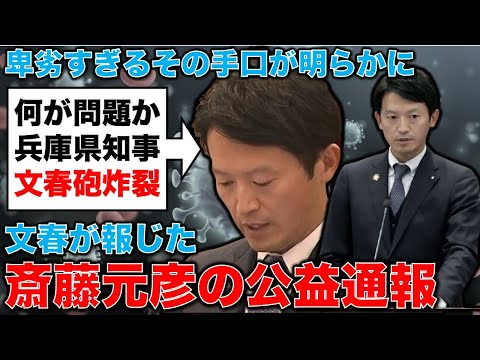 卑劣すぎるその手口が明らかに

何が問題か
兵庫県知事
文春砲炸裂

文春が報じた
斎藤元彦の公益通報